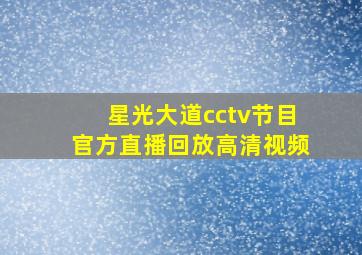 星光大道cctv节目
官方直播回放高清视频